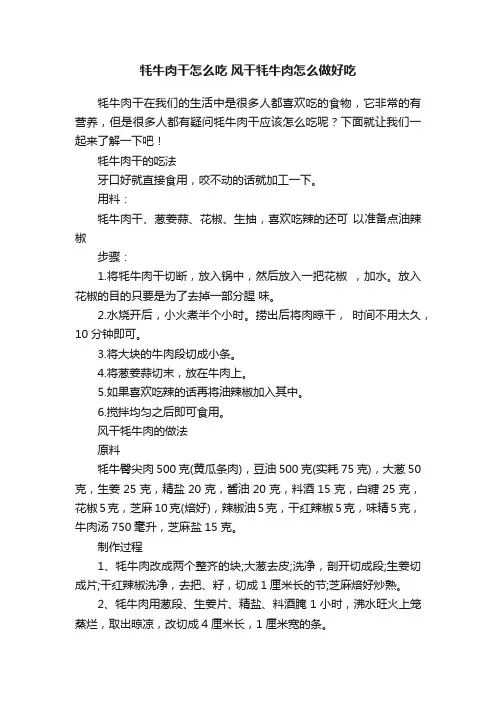 牦牛肉干怎么吃 风干牦牛肉怎么做好吃

牦牛肉干在我们的生活中是很多人都喜欢吃的食物，它非常的有营养，但是很多人都有疑问牦牛肉干应该怎么吃呢？下面就让我们一起来了解一下吧！

牦牛肉干的吃法

牙口好就直接食用，咬不动的话就加工一下。

用料：

牦牛肉干、葱姜蒜、花椒、生抽，喜欢吃辣的还可 以准备点油辣椒

步骤：

1.将牦牛肉干切断，放入锅中，然后放入一把花椒 ，加水。放入花椒的目的只要是为了去掉一部分腥 味。

2.水烧开后，小火煮半个小时。捞出后将肉晾干， 时间不用太久，10 分钟即可。

3.将大块的牛肉段切成小条。

4.将葱姜蒜切末，放在牛肉上。

5.如果喜欢吃辣的话再将油辣椒加入其中。

6.搅拌均匀之后即可食用。

风干牦牛肉的做法

原料

牦牛臀尖肉 500 克(黄瓜条肉)，豆油 500 克(实耗 75 克)，大葱 50 克，生姜 25 克，精盐 20 克，酱油 20 克，料酒 15 克，白糖 25 克，花椒 5 克，芝麻 10 克(焙好)，辣椒油 5 克，干红辣椒 5 克，味精 5 克，牛肉汤 750 毫升，芝麻盐 15 克。

制作过程

1、牦牛肉改成两个整齐的块;大葱去皮;洗净，剖开切成段;生姜切成片;干红辣椒洗净，去把、籽，切成 1 厘米长的节;芝麻焙好炒熟。

2、牦牛肉用葱段、生姜片、精盐、料酒腌 1 小时，沸水旺火上笼蒸烂，取出晾凉，改切成 4 厘米长，1 厘米宽的条。